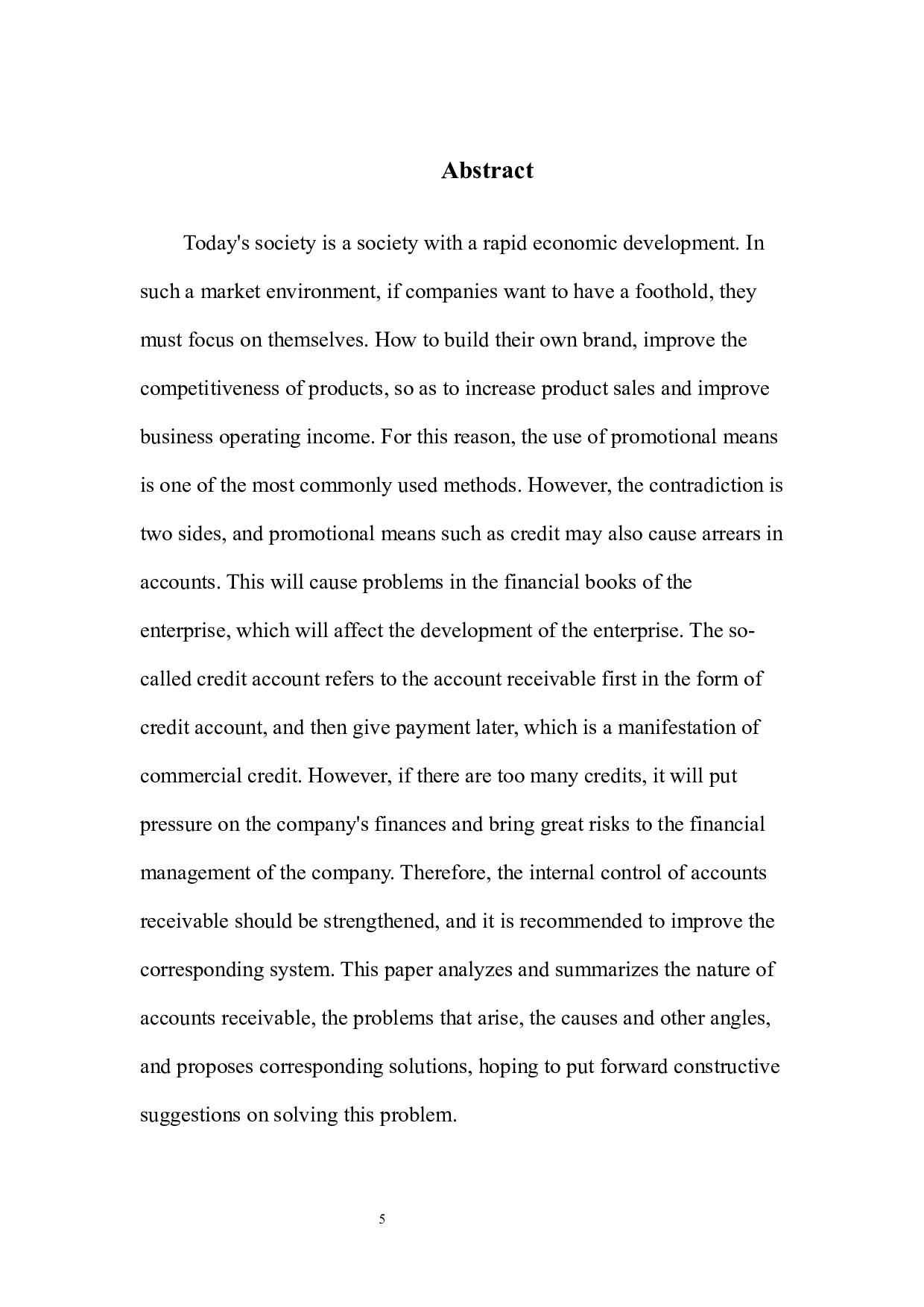 Abstract

Today's society is a society with a rapid economic development. In such a market environment, if companies want to have a foothold, they must focus on themselves. How to build their own brand, improve the competitiveness of products, so as to increase product sales and improve business operating income. For this reason, the use of promotional means is one of the most commonly used methods. However, the contradiction is two sides, and promotional means such as credit may also cause arrears in accounts. This will cause problems in the financial books of the enterprise, which will affect the development of the enterprise. The so-called credit account refers to the account receivable first in the form of credit account, and then give payment later, which is a manifestation of commercial credit. However, if there are too many credits, it will put pressure on the company's finances and bring great risks to the financial management of the company. Therefore, the internal control of accounts receivable should be strengthened, and it is recommended to improve the corresponding system. This paper analyzes and summarizes the nature of accounts receivable, the problems that arise, the causes and other angles, and proposes corresponding solutions, hoping to put forward constructive suggestions on solving this problem.

5